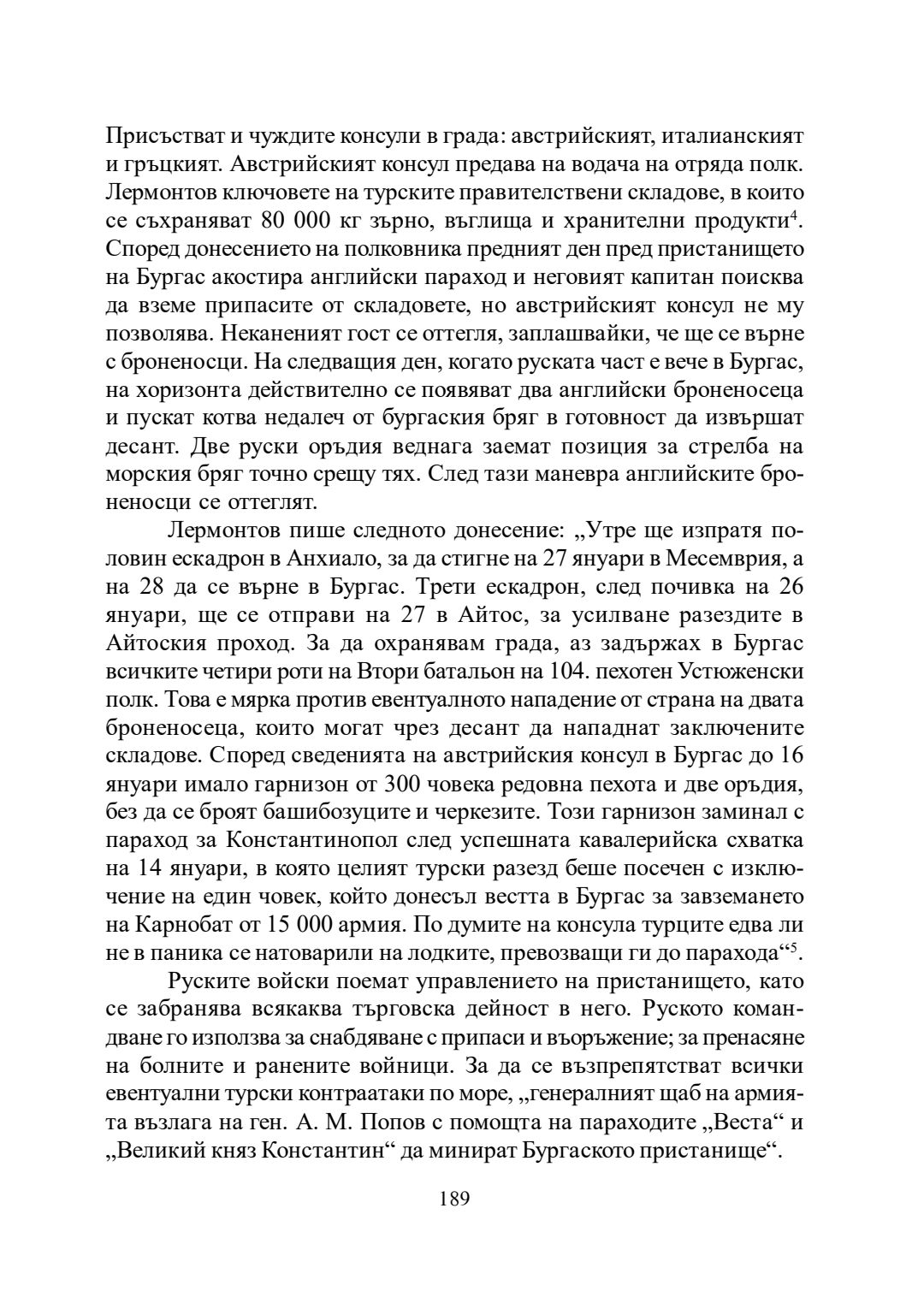 Присъстват и чуждите консули в града: австрийският, италианският и гръцкият. Австрийският консул предава на водача на отряда полк. Лермонтов ключовете на турските правителствени складове, в които се съхраняват 80 000 кг зърно, въглища и хранителни продукти$^4$. Според донесението на полковника предният ден пред пристанището на Бургас акостира английски параход и неговият капитан поисква да вземе припасите от складовете, но австрийският консул не му позволява. Неканеният гост се оттегля, заплашвайки, че ще се върне с броненосци. На следващия ден, когато руската част е вече в Бургас, на хоризонта действително се появяват два английски броненосеца и пускат котва недалеч от бургаския бряг в готовност да извършат десант. Две руски оръдия веднага заемат позиция за стрелба на морския бряг точно срещу тях. След тази маневра английските броненосци се оттеглят.

Лермонтов пише следното донесение: „Утре ще изпратя половин ескадрон в Анхиало, за да стигне на 27 януари в Месемврия, а на 28 да се върне в Бургас. Трети ескадрон, след почивка на 26 януари, ще се отправи на 27 в Айтос, за усилване разездите в Айтоския проход. За да охранявам града, аз задържах в Бургас всичките четири роти на Втори батальон на 104. пехотен Устюженски полк. Това е мярка против евентуалното нападение от страна на двата броненосеца, които могат чрез десант да нападнат заключените складове. Според сведенията на австрийския консул в Бургас до 16 януари имало гарнизон от 300 човека редовна пехота и две оръдия, без да се броят башибозуците и черкезите. Този гарнизон заминал с параход за Константинопол след успешната кавалерийска схватка на 14 януари, в която целият турски разезд беше посечен с изключение на един човек, който донесъл вестта в Бургас за завземането на Карнобат от 15 000 армия. По думите на консула турците едва ли не в паника се натоварили на лодките, превозващи ги до парахода“$^5$.

Руските войски поемат управлението на пристанището, като се забранява всякаква търговска дейност в него. Руското командване го използва за снабдяване с припаси и въоръжение; за пренасяне на болните и ранените войници. За да се възпрепятстват всички евентуални турски контраатаки по море, „генералният щаб на армията възлага на ген. А. М. Попов с помощта на параходите „Веста“ и „Великий княз Константин“ да минират Бургаското пристанище“.

189